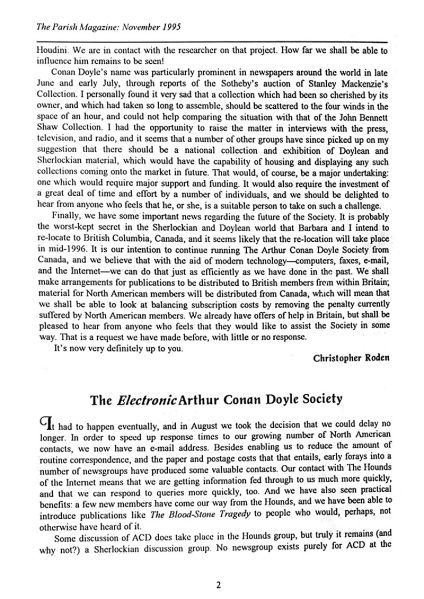 The Parish Magazine: November 1995

Houdini. We are in contact with the researcher on that project. How far we shall be able to influence him remains to be seen!

Conan Doyle's name was particularly prominent in newspapers around the world in late June and early July, through reports of the Sotheby's auction of Stanley Mackenzie's Collection. I personally found it very sad that a collection which had been so cherished by its owner, and which had taken so long to assemble, should be scattered to the four winds in the space of an hour, and could not help comparing the situation with that of the John Bennett Shaw Collection. I had the opportunity to raise the matter in interviews with the press, television, and radio, and it seems that a number of other groups have since picked up on my suggestion that there should be a national collection and exhibition of Doylean and Sherlockian material, which would have the capability of housing and displaying any such collections coming onto the market in future. That would, of course, be a major undertaking: one which would require major support and funding. It would also require the investment of a great deal of time and effort by a number of individuals, and we should be delighted to hear from anyone who feels that he, or she, is a suitable person to take on such a challenge.

Finally, we have some important news regarding the future of the Society. It is probably the worst-kept secret in the Sherlockian and Doylean world that Barbara and I intend to re-locate to British Columbia, Canada, and it seems likely that the re-location will take place in mid-1996. It is our intention to continue running The Arthur Conan Doyle Society from Canada, and we believe that with the aid of modern technology—computers, faxes, e-mail, and the Internet—we can do that just as efficiently as we have done in the past. We shall make arrangements for publications to be distributed to British members from within Britain; material for North American members will be distributed from Canada, which will mean that we shall be able to look at balancing subscription costs by removing the penalty currently suffered by North American members. We already have offers of help in Britain, but shall be pleased to hear from anyone who feels that they would like to assist the Society in some way. That is a request we have made before, with little or no response.

It's now very definitely up to you.

Christopher Roden

The Electronic Arthur Conan Doyle Society

It had to happen eventually, and in August we took the decision that we could delay no longer. In order to speed up response times to our growing number of North American contacts, we now have an e-mail address. Besides enabling us to reduce the amount of routine correspondence, and the paper and postage costs that that entails, early forays into a number of newsgroups have produced some valuable contacts. Our contact with The Hounds of the Internet means that we are getting information fed through to us much more quickly, and that we can respond to queries more quickly, too. And we have also seen practical benefits: a few new members have come our way from the Hounds, and we have been able to introduce publications like The Blood-Stone Tragedy to people who would, perhaps, not otherwise have heard of it.

Some discussion of ACD does take place in the Hounds group, but truly it remains (and why not?) a Sherlockian discussion group. No newsgroup exists purely for ACD at the

2